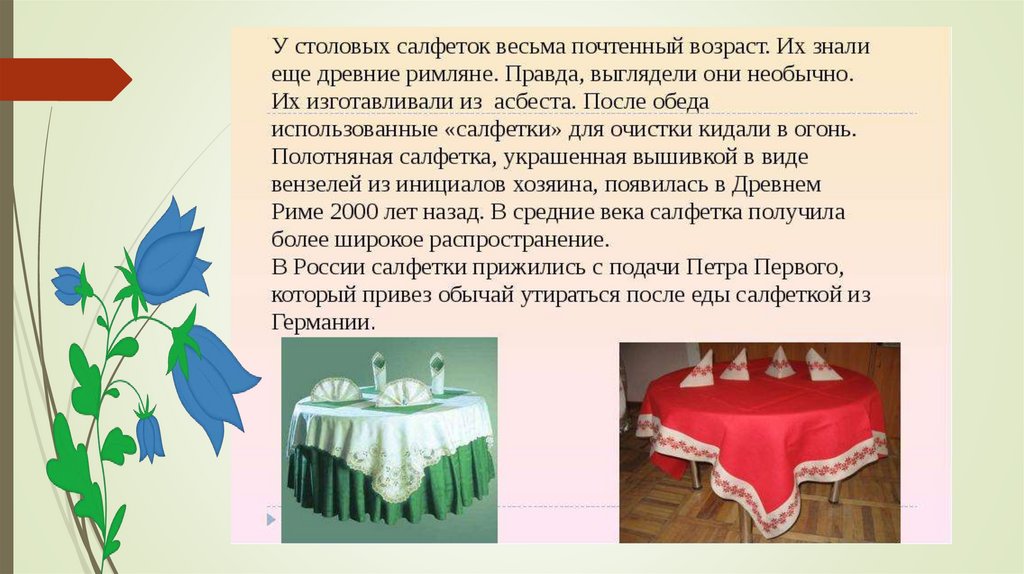 У столовых салфеток весьма почтенный возраст. Их знали еще древние римляне. Правда, выглядели они необычно. Их изготавливали из асбеста. После обеда использованные «салфетки» для очистки кидали в огонь. Полотняная салфетка, украшенная вышивкой в виде вензелей из инициалов хозяина, появилась в Древнем Риме 2000 лет назад. В средние века салфетка получила более широкое распространение.
В России салфетки прижились с подачи Петра Первого, который привез обычай утираться после еды салфеткой из Германии.